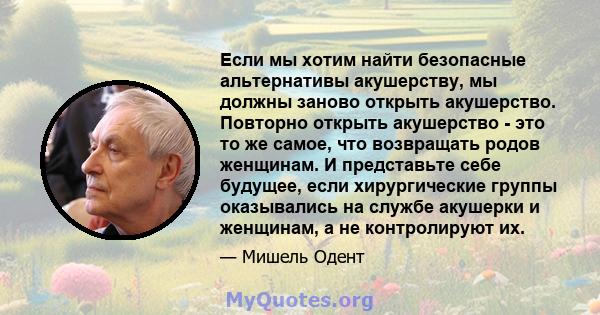 Если мы хотим найти безопасные альтернативы акушерству, мы должны заново открыть акушерство. Повторно открыть акушерство - это то же самое, что возвращать родов женщинам. И представьте себе будущее, если хирургические группы оказывались на службе акушерки и женщинам, а не контролируют их.

— Мишель Одент

MyQuotes.org